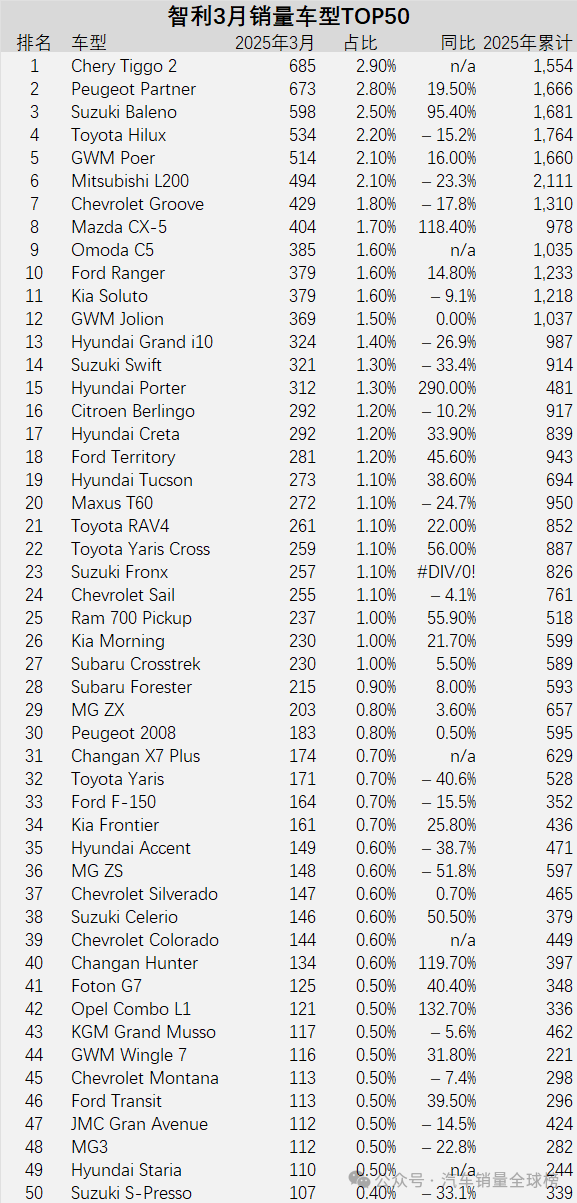 智利3月销量车型TOP50

| 排名 | 车型 | 2025年3月 | 占比 | 同比 | 2025年累计 |
|---|---|---|---|---|---|
| 1 | Chery Tiggo 2 | 685 | 2.90% | n/a | 1,554 |
| 2 | Peugeot Partner | 673 | 2.80% | 19.50% | 1,666 |
| 3 | Suzuki Baleno | 598 | 2.50% | 95.40% | 1,681 |
| 4 | Toyota Hilux | 534 | 2.20% | – 15.2% | 1,764 |
| 5 | GWM Poer | 514 | 2.10% | 16.00% | 1,660 |
| 6 | Mitsubishi L200 | 494 | 2.10% | – 23.3% | 2,111 |
| 7 | Chevrolet Groove | 429 | 1.80% | – 17.8% | 1,310 |
| 8 | Mazda CX-5 | 404 | 1.70% | 118.40% | 978 |
| 9 | Omoda C5 | 385 | 1.60% | n/a | 1,035 |
| 10 | Ford Ranger | 379 | 1.60% | 14.80% | 1,233 |
| 11 | Kia Soluto | 379 | 1.60% | – 9.1% | 1,218 |
| 12 | GWM Jolion | 369 | 1.50% | 0.00% | 1,037 |
| 13 | Hyundai Grand i10 | 324 | 1.40% | – 26.9% | 987 |
| 14 | Suzuki Swift | 321 | 1.30% | – 33.4% | 914 |
| 15 | Hyundai Porter | 312 | 1.30% | 290.00% | 481 |
| 16 | Citroen Berlingo | 292 | 1.20% | – 10.2% | 917 |
| 17 | Hyundai Creta | 292 | 1.20% | 33.90% | 839 |
| 18 | Ford Territory | 281 | 1.20% | 45.60% | 943 |
| 19 | Hyundai Tucson | 273 | 1.10% | 38.60% | 694 |
| 20 | Maxus T60 | 272 | 1.10% | – 24.7% | 950 |
| 21 | Toyota RAV4 | 261 | 1.10% | 22.00% | 852 |
| 22 | Toyota Yaris Cross | 259 | 1.10% | 56.00% | 887 |
| 23 | Suzuki Fronx | 257 | 1.10% | #DIV/0! | 826 |
| 24 | Chevrolet Sail | 255 | 1.10% | – 4.1% | 761 |
| 25 | Ram 700 Pickup | 237 | 1.00% | 55.90% | 518 |
| 26 | Kia Morning | 230 | 1.00% | 21.70% | 599 |
| 27 | Subaru Crosstrek | 230 | 1.00% | 5.50% | 589 |
| 28 | Subaru Forester | 215 | 0.90% | 8.00% | 593 |
| 29 | MG ZX | 203 | 0.80% | 3.60% | 657 |
| 30 | Peugeot 2008 | 183 | 0.80% | 0.50% | 595 |
| 31 | Changan X7 Plus | 174 | 0.70% | n/a | 629 |
| 32 | Toyota Yaris | 171 | 0.70% | – 40.6% | 528 |
| 33 | Ford F-150 | 164 | 0.70% | – 15.5% | 352 |
| 34 | Kia Frontier | 161 | 0.70% | 25.80% | 436 |
| 35 | Hyundai Accent | 149 | 0.60% | – 38.7% | 471 |
| 36 | MG ZS | 148 | 0.60% | – 51.8% | 597 |
| 37 | Chevrolet Silverado | 147 | 0.60% | 0.70% | 465 |
| 38 | Suzuki Celerio | 146 | 0.60% | 50.50% | 379 |
| 39 | Chevrolet Colorado | 144 | 0.60% | n/a | 449 |
| 40 | Changan Hunter | 134 | 0.60% | 119.70% | 397 |
| 41 | Foton G7 | 125 | 0.50% | 40.40% | 348 |
| 42 | Opel Combo L1 | 121 | 0.50% | 132.70% | 336 |
| 43 | KGM Grand Musso | 117 | 0.50% | – 5.6% | 462 |
| 44 | GWM Wingle 7 | 116 | 0.50% | 31.80% | 221 |
| 45 | Chevrolet Montana | 113 | 0.50% | – 7.4% | 298 |
| 46 | Ford Transit | 113 | 0.50% | 39.50% | 296 |
| 47 | JMC Gran Avenue | 112 | 0.50% | – 14.5% | 424 |
| 48 | MG3 | 112 | 0.50% | – 22.8% | 282 |
| 49 | Hyundai Staria | 110 | 0.50% | n/a | 244 |
| 50 | Suzuki S-Presso | 107 | 0.40% | – 33.1% | 339 |

公众号 · 汽车销量全球榜